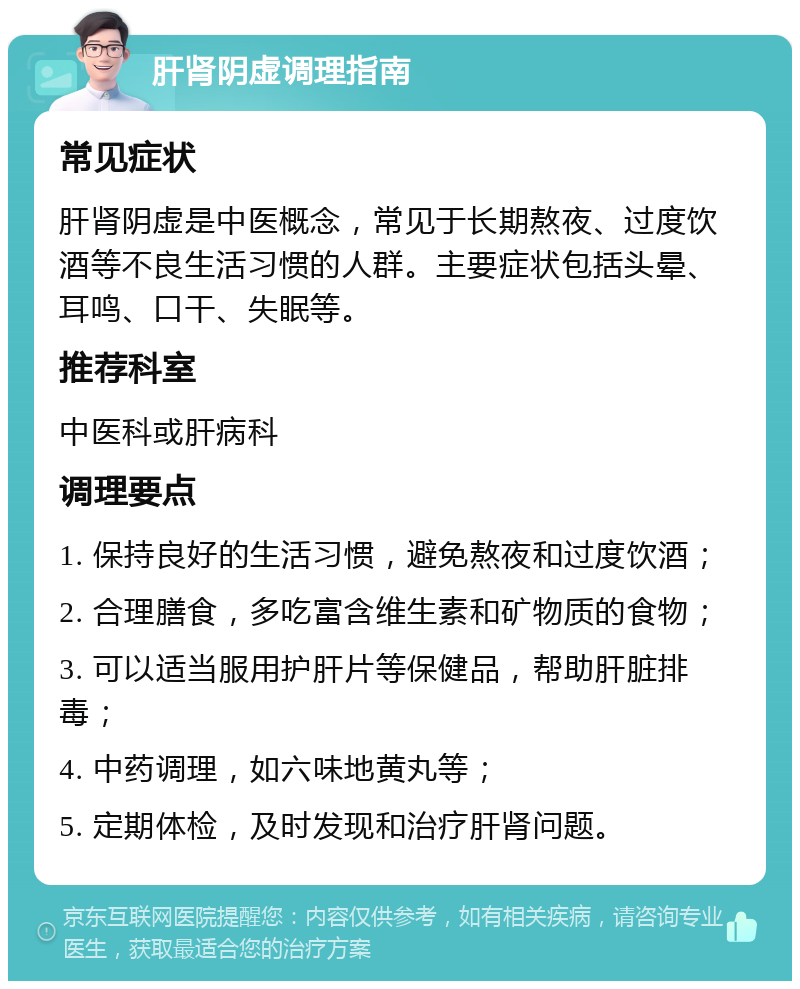 肝肾阴虚调理指南

常见症状

肝肾阴虚是中医概念，常见于长期熬夜、过度饮酒等不良生活习惯的人群。主要症状包括头晕、耳鸣、口干、失眠等。

推荐科室

中医科或肝病科

调理要点

1. 保持良好的生活习惯，避免熬夜和过度饮酒；

2. 合理膳食，多吃富含维生素和矿物质的食物；

3. 可以适当服用护肝片等保健品，帮助肝脏排毒；

4. 中药调理，如六味地黄丸等；

5. 定期体检，及时发现和治疗肝肾问题。

京东互联网医院提醒您：内容仅供参考，如有相关疾病，请咨询专业医生，获取最适合您的治疗方案